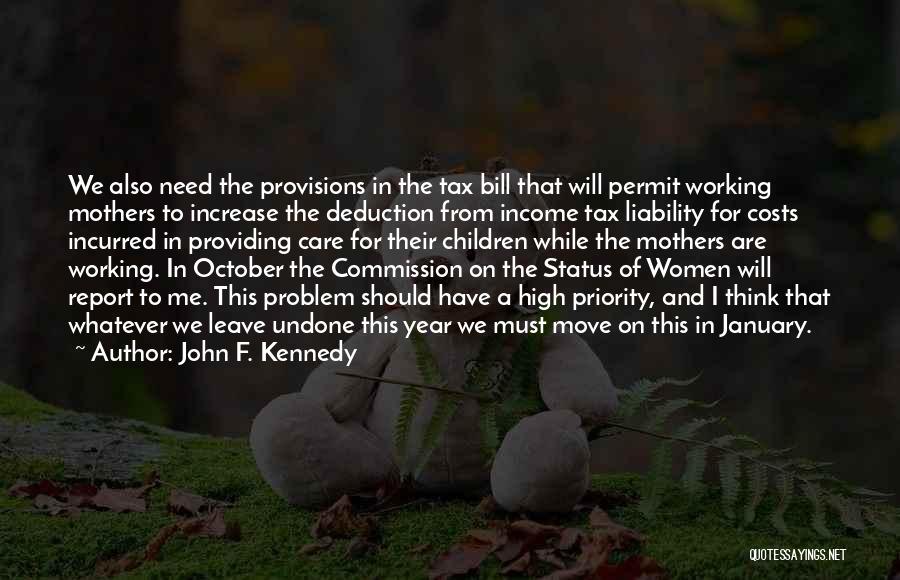 We also need the provisions in the tax bill that will permit working mothers to increase the deduction from income tax liability for costs incurred in providing care for their children while the mothers are working. In October the Commission on the Status of Women will report to me. This problem should have a high priority, and I think that whatever we leave undone this year we must move on this in January.
~ Author: John F. Kennedy

QUOTESSAYINGS.NET